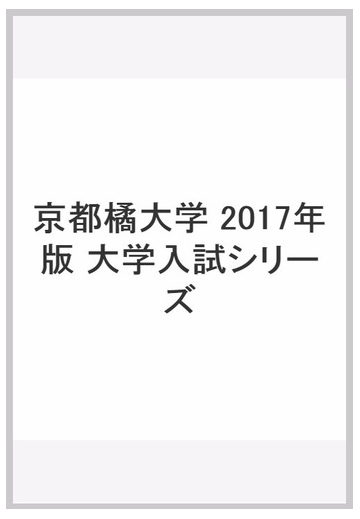 京都橘大学 2017年版 大学入試シリーズ